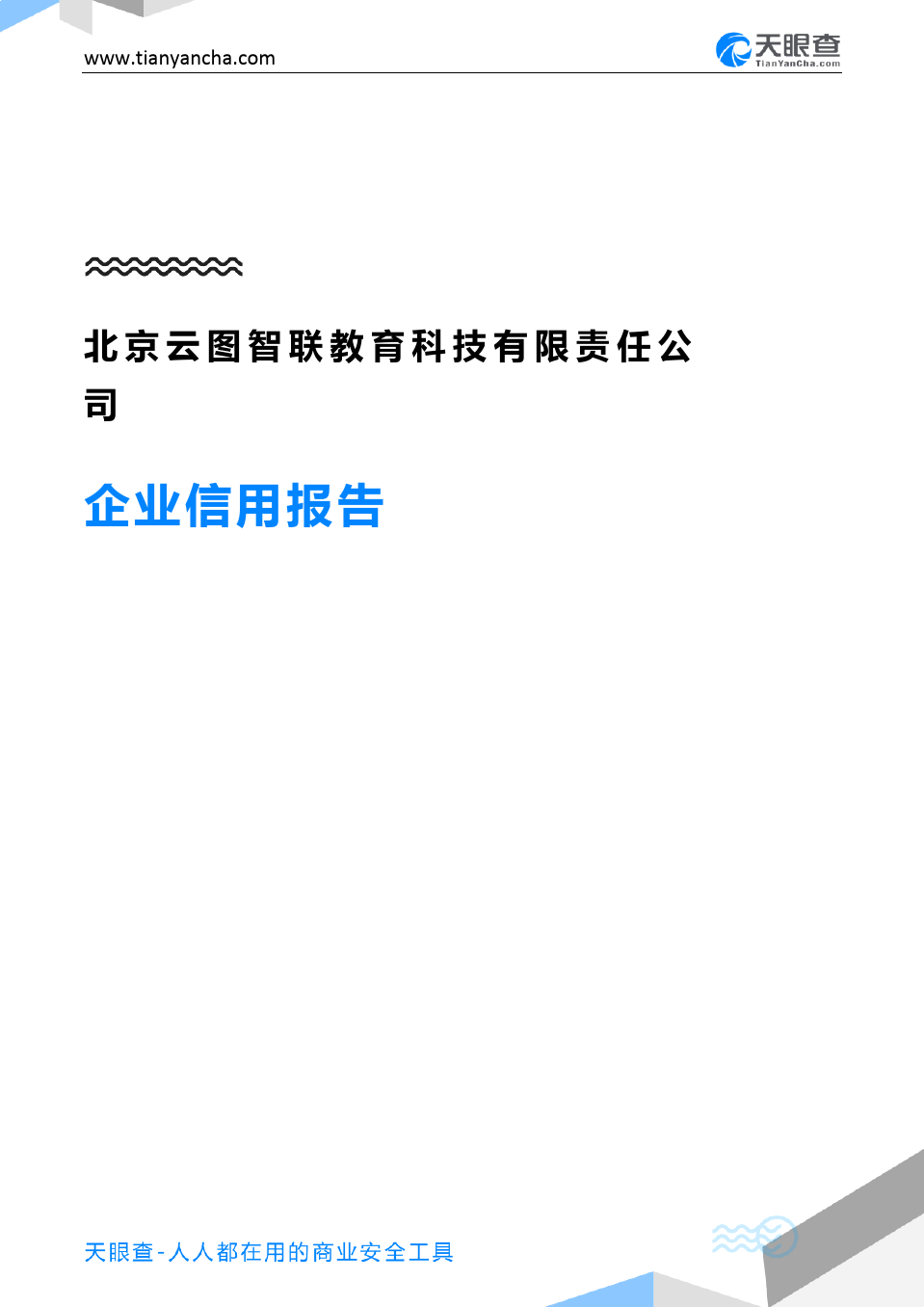 www.tianyancha.com

天眼查
TianYanCha.com

北京云图智联教育科技有限责任公司

企业信用报告

天眼查-人人都在用的商业安全工具